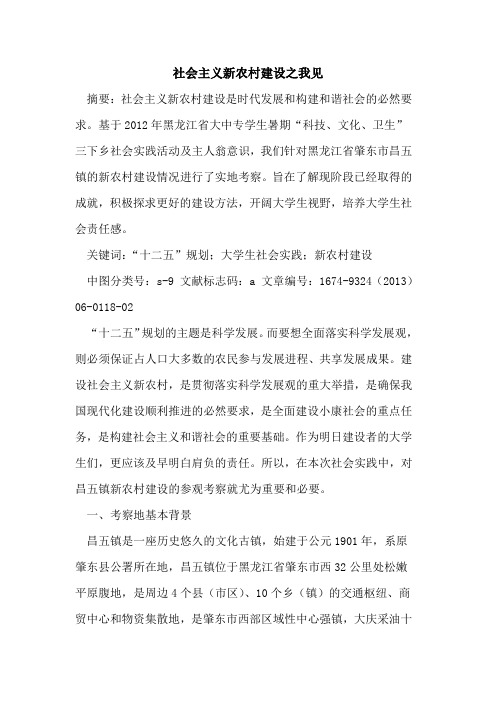 社会主义新农村建设之我见

摘要：社会主义新农村建设是时代发展和构建和谐社会的必然要求。基于2012年黑龙江省大中专学生暑期“科技、文化、卫生”三下乡社会实践活动及主人翁意识，我们针对黑龙江省肇东市昌五镇的新农村建设情况进行了实地考察。旨在了解现阶段已经取得的成就，积极探求更好的建设方法，开阔大学生视野，培养大学生社会责任感。

关键词：“十二五”规划；大学生社会实践；新农村建设

中图分类号：s-9 文献标志码：a 文章编号：1674-9324（2013）06-0118-02

“十二五”规划的主题是科学发展。而要想全面落实科学发展观，则必须保证占人口大多数的农民参与发展进程、共享发展成果。建设社会主义新农村，是贯彻落实科学发展观的重大举措，是确保我国现代化建设顺利推进的必然要求，是全面建设小康社会的重点任务，是构建社会主义和谐社会的重要基础。作为明日建设者的大学生们，更应该及早明白肩负的责任。所以，在本次社会实践中，对昌五镇新农村建设的参观考察就尤为重要和必要。

一、考察地基本背景

昌五镇是一座历史悠久的文化古镇，始建于公元1901年，系原肇东县公署所在地，昌五镇位于黑龙江省肇东市西32公里处松嫩平原腹地，是周边4个县（市区）、10个乡（镇）的交通枢纽、商贸中心和物资集散地，是肇东市西部区域性中心强镇，大庆采油十